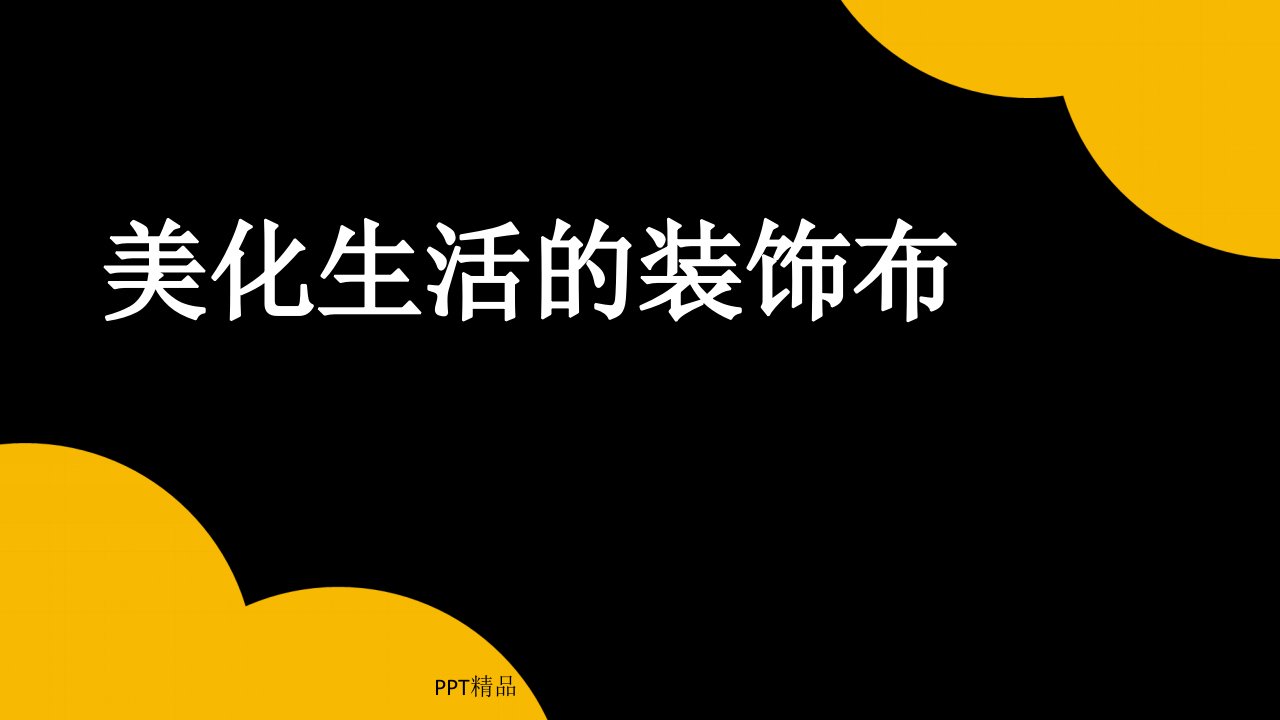 美化生活的装饰布

PPT精品